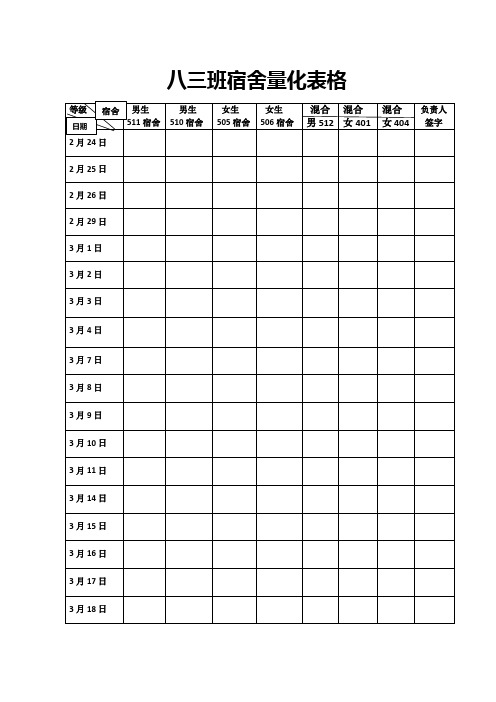 八三班宿舍量化表格

| 等级 宿舍 日期 | 男生 511 宿舍 | 男生 510 宿舍 | 女生 505 宿舍 | 女生 506 宿舍 | 混合 男 512 | 混合 女 401 | 混合 女 404 | 负责人 签字 |
|---|---|---|---|---|---|---|---|---|
| 2 月 24 日 | | | | | | | | |
| 2 月 25 日 | | | | | | | | |
| 2 月 26 日 | | | | | | | | |
| 2 月 29 日 | | | | | | | | |
| 3 月 1 日 | | | | | | | | |
| 3 月 2 日 | | | | | | | | |
| 3 月 3 日 | | | | | | | | |
| 3 月 4 日 | | | | | | | | |
| 3 月 7 日 | | | | | | | | |
| 3 月 8 日 | | | | | | | | |
| 3 月 9 日 | | | | | | | | |
| 3 月 10 日 | | | | | | | | |
| 3 月 11 日 | | | | | | | | |
| 3 月 14 日 | | | | | | | | |
| 3 月 15 日 | | | | | | | | |
| 3 月 16 日 | | | | | | | | |
| 3 月 17 日 | | | | | | | | |
| 3 月 18 日 | | | | | | | | |